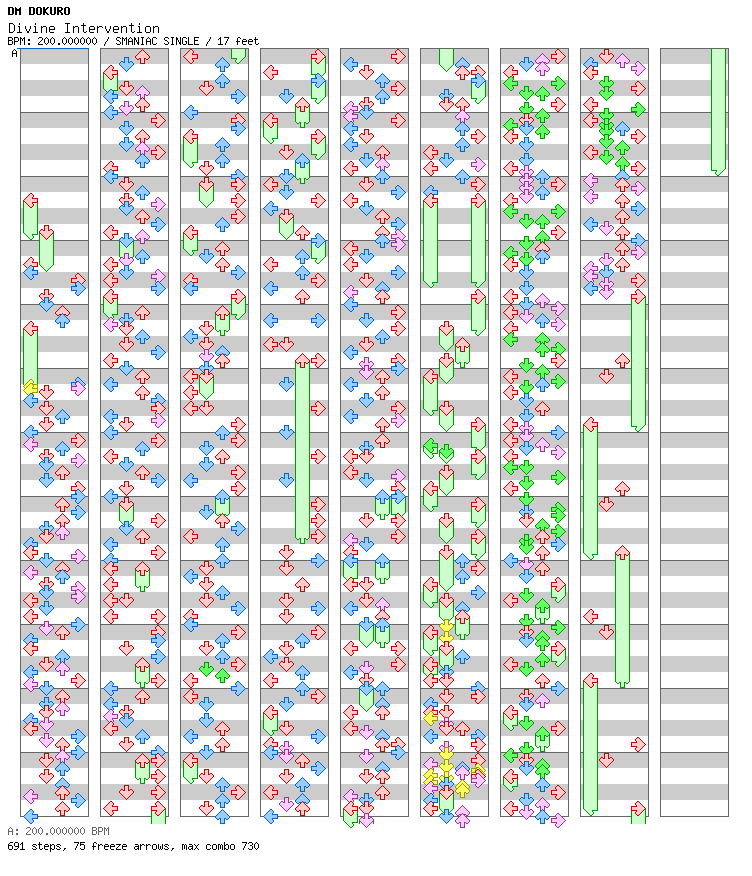 DM DOKURO
Divine Intervention
BPM: 200.000000 / SMANIAC SINGLE / 17 feet
A

A: 200.000000 BPM
691 steps, 75 freeze arrows, max combo 730